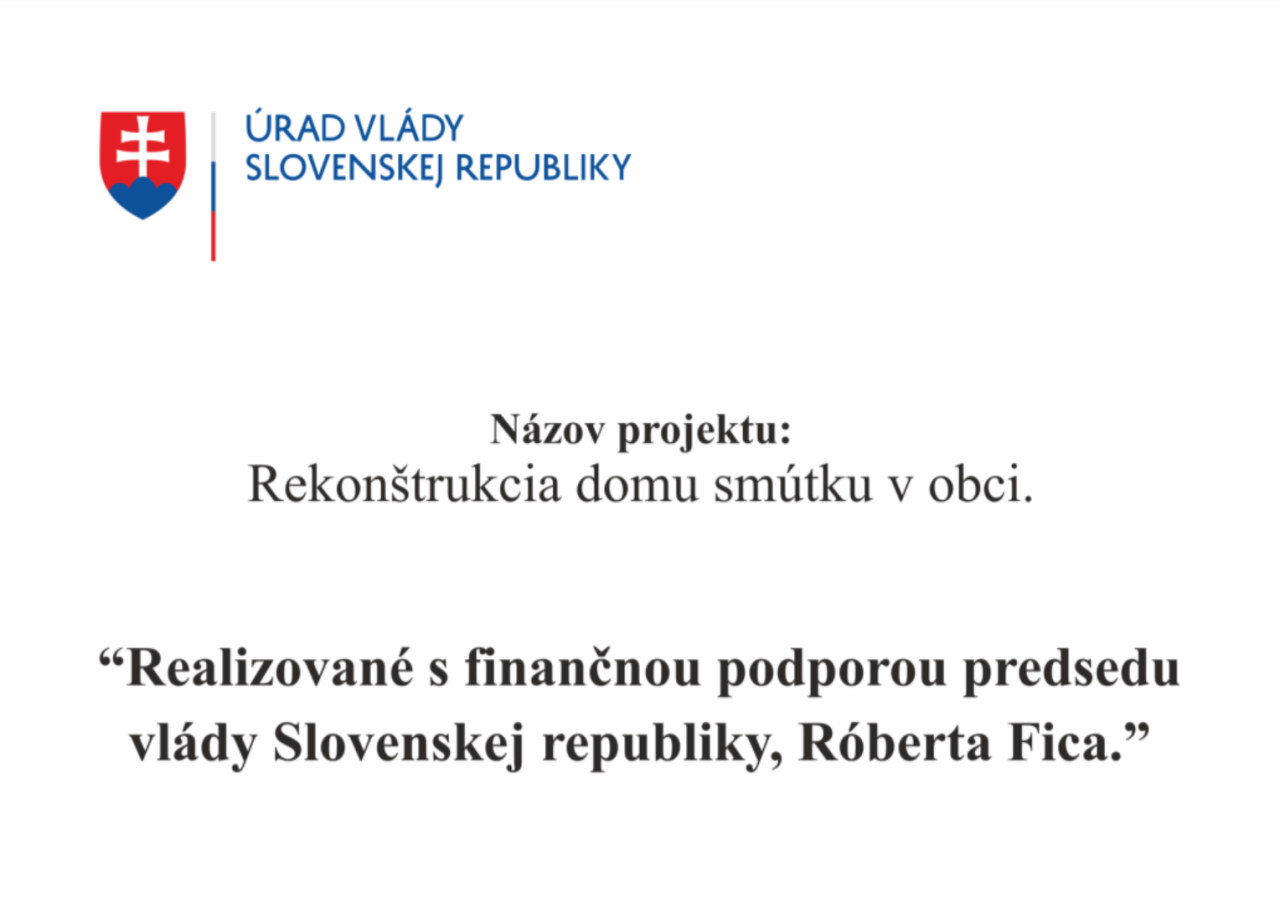 ÚRAD VLÁDY
SLOVENSKEJ REPUBLIKY

Názov projektu:
Rekonštrukcia domu smútku v obci.

"Realizované s finančnou podporou predsedu vlády Slovenskej republiky, Róberta Fica."